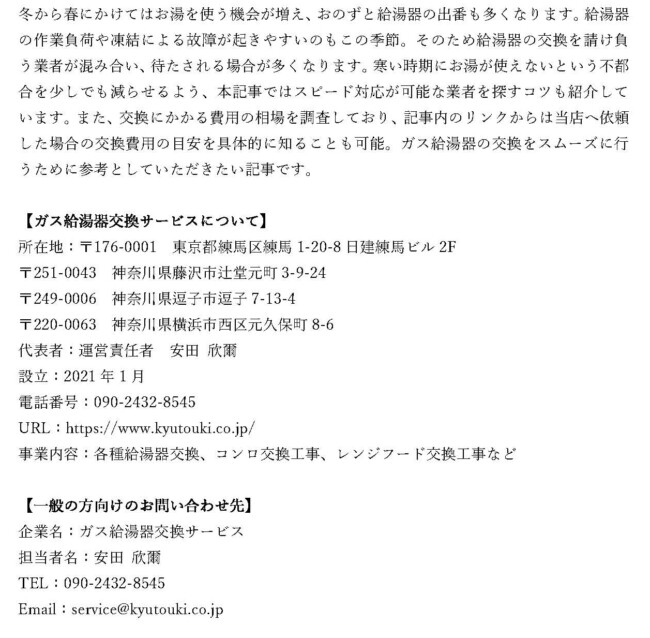 冬から春にかけてはお湯を使う機会が増え、おのずと給湯器の出番も多くなります。給湯器の作業負荷や凍結による故障が起きやすいのもこの季節。そのため給湯器の交換を請け負う業者が混み合い、待たされる場合が多くなります。寒い時期にお湯が使えないという不都合を少しでも減らせるよう、本記事ではスピード対応が可能な業者を探すコツも紹介しています。また、交換にかかる費用の相場を調査しており、記事内のリンクからは当店へ依頼した場合の交換費用の目安を具体的に知ることも可能。ガス給湯器の交換をスムーズに行うために参考としていただきたい記事です。

【ガス給湯器交換サービスについて】
所在地：〒176-0001　東京都練馬区練馬 1-20-8 日建練馬ビル 2F
〒251-0043　神奈川県藤沢市辻堂元町 3-9-24
〒249-0006　神奈川県逗子市逗子 7-13-4
〒220-0063　神奈川県横浜市西区元久保町 8-6
代表者：運営責任者　安田 欣爾
設立：2021 年 1 月
電話番号：090-2432-8545
URL：https://www.kyutouki.co.jp/
事業内容：各種給湯器交換、コンロ交換工事、レンジフード交換工事など

【一般の方向けのお問い合わせ先】
企業名：ガス給湯器交換サービス
担当者名：安田 欣爾
TEL：090-2432-8545
Email：service@kyutouki.co.jp